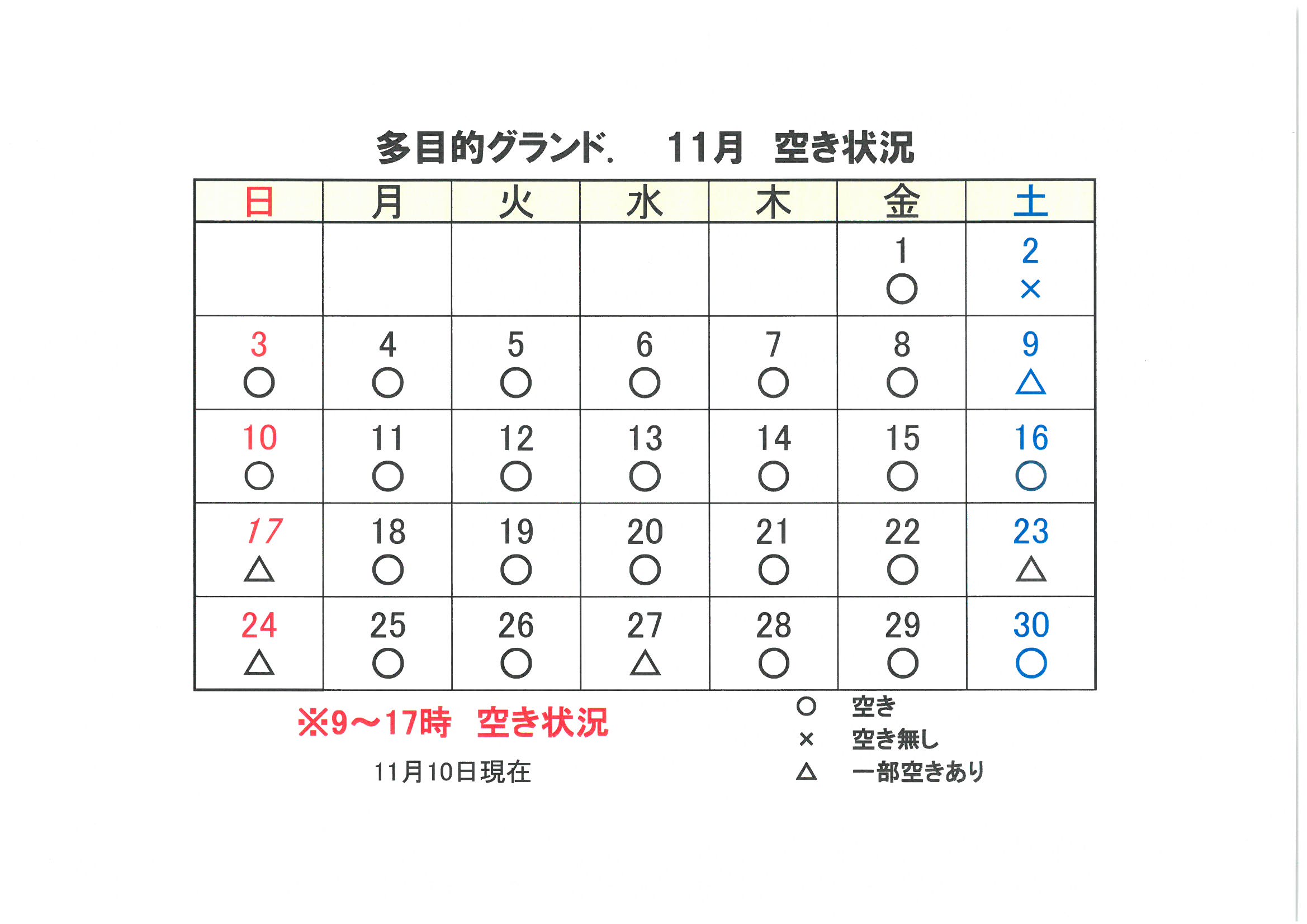 多目的グランド.　11月　空き状況

| 日 | 月 | 火 | 水 | 木 | 金 | 土 |
|---|---|---|---|---|---|---|
| | | | | | 1 ○ | 2 × |
| 3 ○ | 4 ○ | 5 ○ | 6 ○ | 7 ○ | 8 ○ | 9 △ |
| 10 ○ | 11 ○ | 12 ○ | 13 ○ | 14 ○ | 15 ○ | 16 ○ |
| 17 △ | 18 ○ | 19 ○ | 20 ○ | 21 ○ | 22 ○ | 23 △ |
| 24 △ | 25 ○ | 26 ○ | 27 △ | 28 ○ | 29 ○ | 30 ○ |

※9～17時　空き状況

11月10日現在

○　空き
×　空き無し
△　一部空きあり